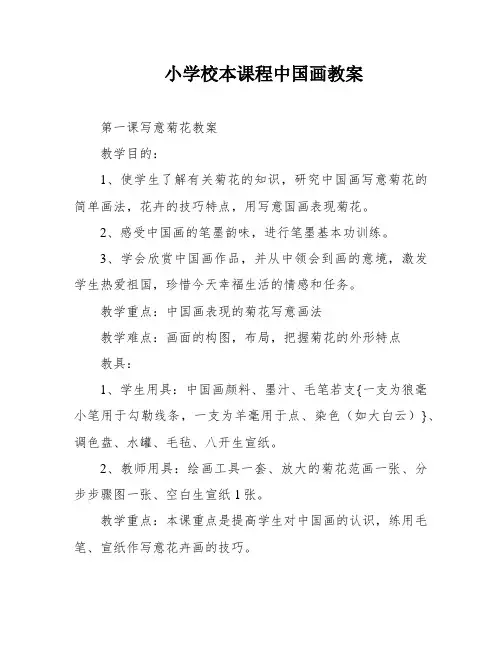 小学校本课程中国画教案

第一课写意菊花教案

教学目的：

1、使学生了解有关菊花的知识，研究中国画写意菊花的简单画法，花卉的技巧特点，用写意国画表现菊花。

2、感受中国画的笔墨韵味，进行笔墨基本功训练。

3、学会欣赏中国画作品，并从中领会到画的意境，激发学生热爱祖国，珍惜今天幸福生活的情感和任务。

教学重点：中国画表现的菊花写意画法

教学难点：画面的构图，布局，把握菊花的外形特点

教具：

1、学生用具：中国画颜料、墨汁、毛笔若支{一支为狼毫小笔用于勾勒线条，一支为羊毫用于点、染色（如大白云）}、调色盘、水罐、毛毡、八开生宣纸。

2、教师用具：绘画工具一套、放大的菊花范画一张、分步步骤图一张、空白生宣纸1张。

教学重点：本课重点是提高学生对中国画的认识，练用毛笔、宣纸作写意花卉画的技巧。